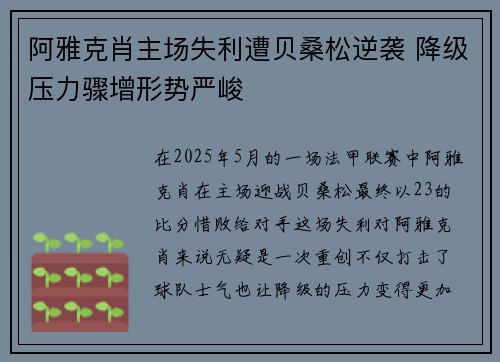 阿雅克肖主场失利遭贝桑松逆袭 降级压力骤增形势严峻

在2025年5月的一场法甲联赛中阿雅克肖在主场迎战贝桑松最终以23的比分惜败给对手这场失利对阿雅克肖来说无疑是一次重创不仅打击了球队士气也让降级的压力变得更加